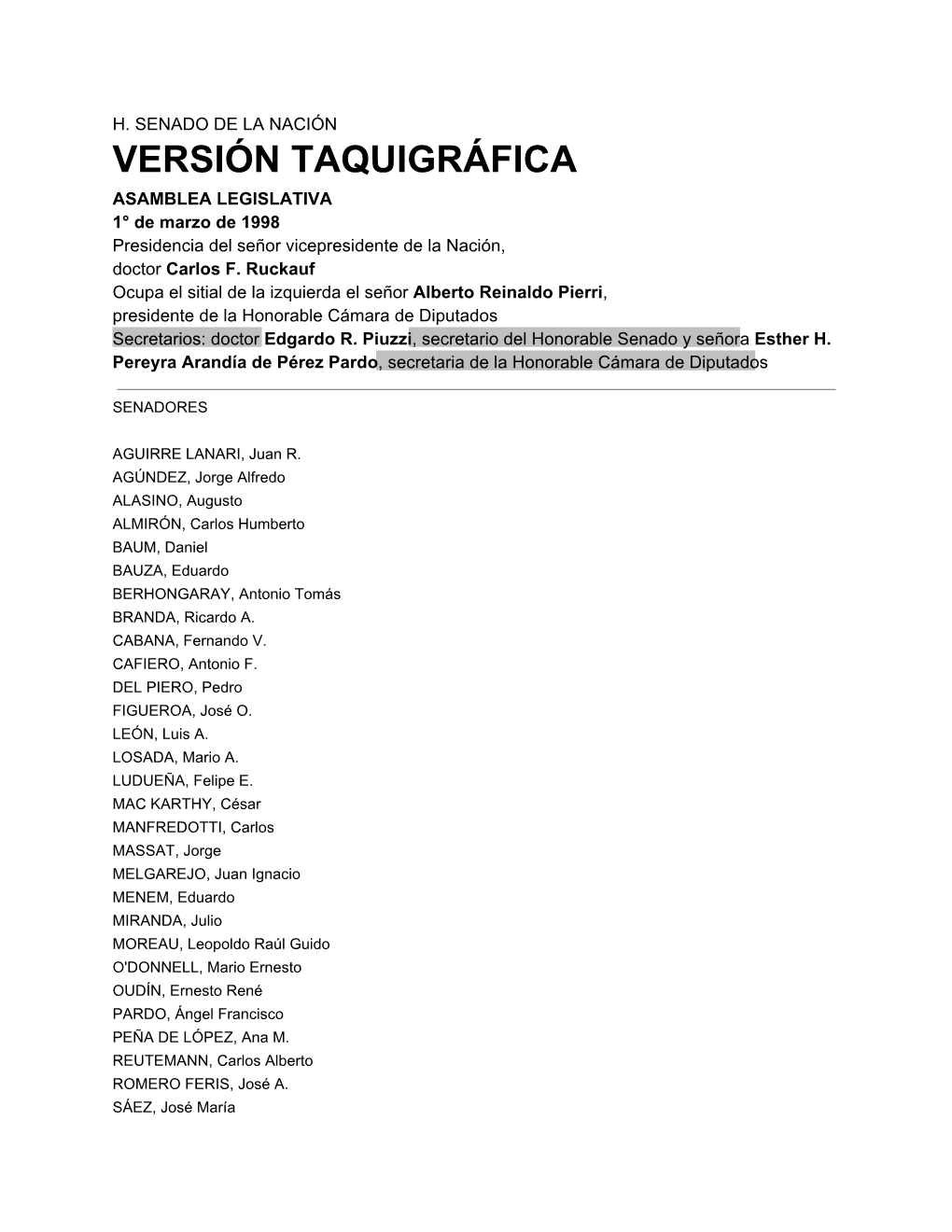 H. SENADO DE LA NACIÓN
VERSIÓN TAQUIGRÁFICA
ASAMBLEA LEGISLATIVA
1° de marzo de 1998
Presidencia del señor vicepresidente de la Nación, doctor Carlos F. Ruckauf
Ocupa el sitial de la izquierda el señor Alberto Reinaldo Pierri, presidente de la Honorable Cámara de Diputados
Secretarios: doctor Edgardo R. Piuzzi, secretario del Honorable Senado y señora Esther H. Pereyra Arandía de Pérez Pardo, secretaria de la Honorable Cámara de Diputados

SENADORES

AGUIRRE LANARI, Juan R.
AGÚNDEZ, Jorge Alfredo
ALASINO, Augusto
ALMIRÓN, Carlos Humberto
BAUM, Daniel
BAUZA, Eduardo
BERHONGARAY, Antonio Tomás
BRANDA, Ricardo A.
CABANA, Fernando V.
CAFIERO, Antonio F.
DEL PIERO, Pedro
FIGUEROA, José O.
LEÓN, Luis A.
LOSADA, Mario A.
LUDUEÑA, Felipe E.
MAC KARTHY, César
MANFREDOTTI, Carlos
MASSAT, Jorge
MELGAREJO, Juan Ignacio
MENEM, Eduardo
MIRANDA, Julio
MOREAU, Leopoldo Raúl Guido
O'DONNELL, Mario Ernesto
OUDÍN, Ernesto René
PARDO, Ángel Francisco
PEÑA DE LÓPEZ, Ana M.
REUTEMANN, Carlos Alberto
ROMERO FERIS, José A.
SÁEZ, José María